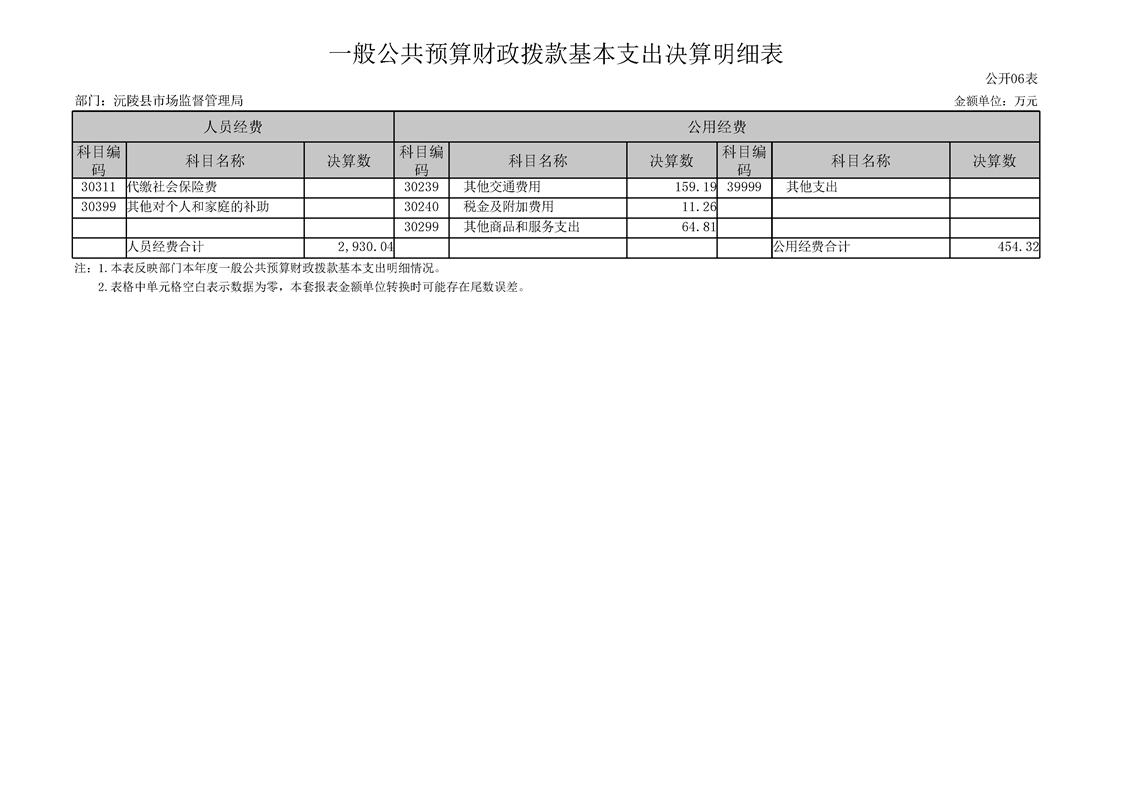 一般公共预算财政拨款基本支出决算明细表

公开06表

部门：沅陵县市场监督管理局

金额单位：万元

| 人员经费 | | | 公用经费 | | | | | |
|---|---|---|---|---|---|---|---|---|
| 科目编码 | 科目名称 | 决算数 | 科目编码 | 科目名称 | 决算数 | 科目编码 | 科目名称 | 决算数 |
| 30311 | 代缴社会保险费 | | 30239 | 其他交通费用 | 159.19 | 39999 | 其他支出 | |
| 30399 | 其他对个人和家庭的补助 | | 30240 | 税金及附加费用 | 11.26 | | | |
| | | | 30299 | 其他商品和服务支出 | 64.81 | | | |
| | 人员经费合计 | 2,930.04 | | | | | 公用经费合计 | 454.32 |

注：1.本表反映部门本年度一般公共预算财政拨款基本支出明细情况。

2.表格中单元格空白表示数据为零，本套报表金额单位转换时可能存在尾数误差。